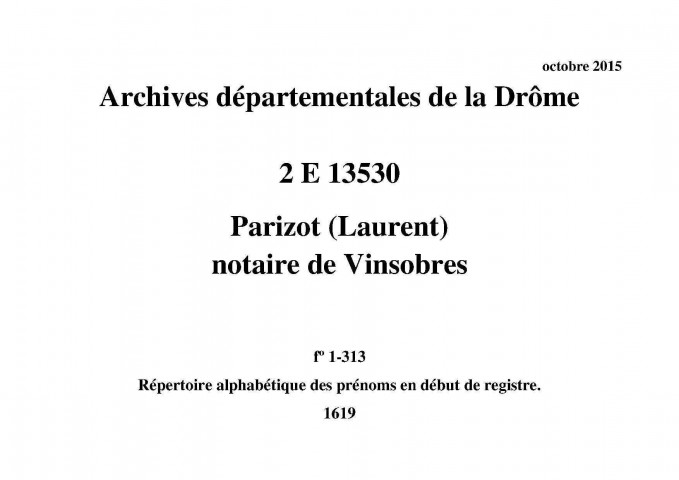 octobre 2015

Archives départementales de la Drôme

2 E 13530

Parizot (Laurent)
notaire de Vinsobres

fº 1-313

Répertoire alphabétique des prénoms en début de registre.

1619